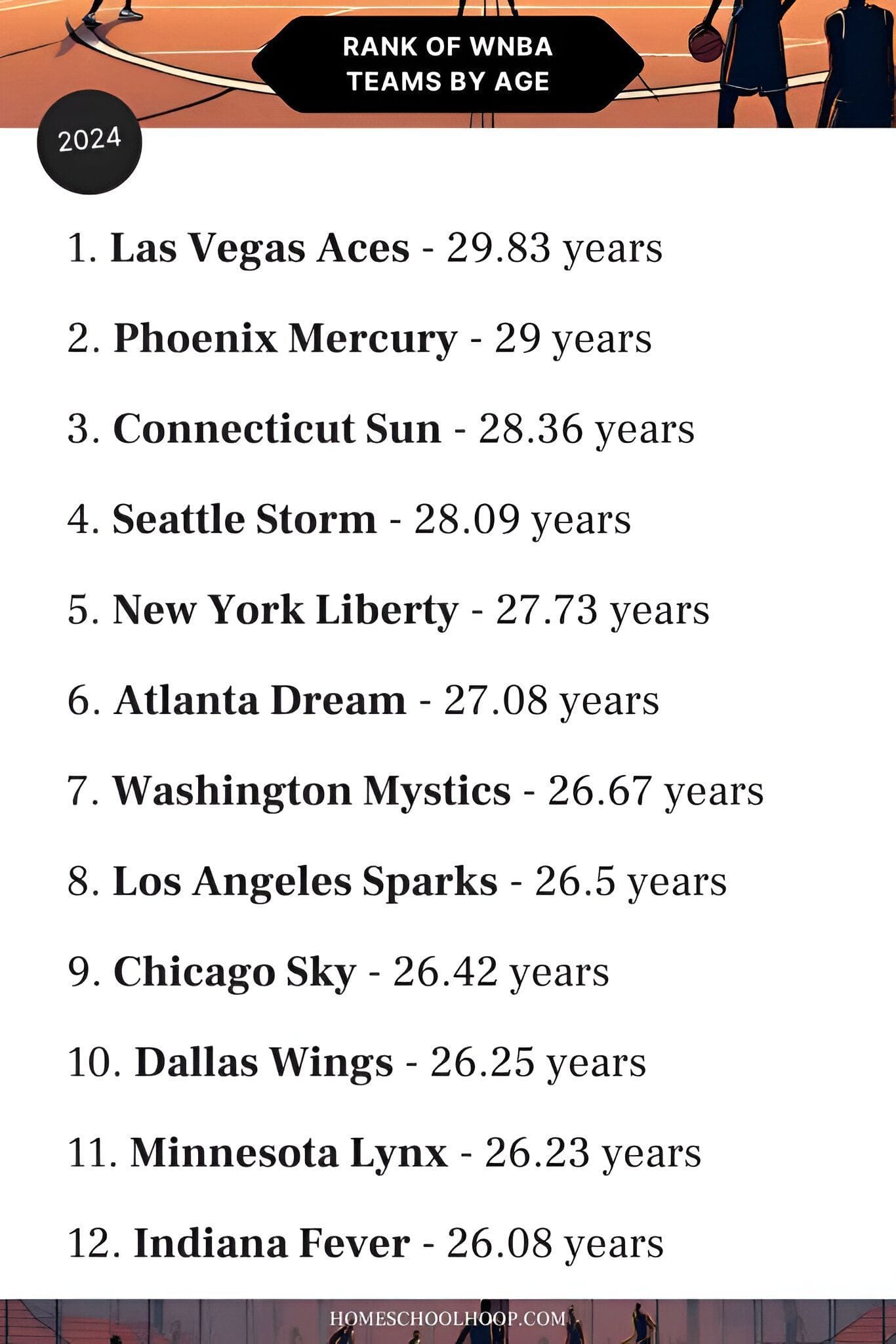 RANK OF WNBA TEAMS BY AGE

2024

1. Las Vegas Aces - 29.83 years

2. Phoenix Mercury - 29 years

3. Connecticut Sun - 28.36 years

4. Seattle Storm - 28.09 years

5. New York Liberty - 27.73 years

6. Atlanta Dream - 27.08 years

7. Washington Mystics - 26.67 years

8. Los Angeles Sparks - 26.5 years

9. Chicago Sky - 26.42 years

10. Dallas Wings - 26.25 years

11. Minnesota Lynx - 26.23 years

12. Indiana Fever - 26.08 years

HOMESCHOOLHOOP.COM